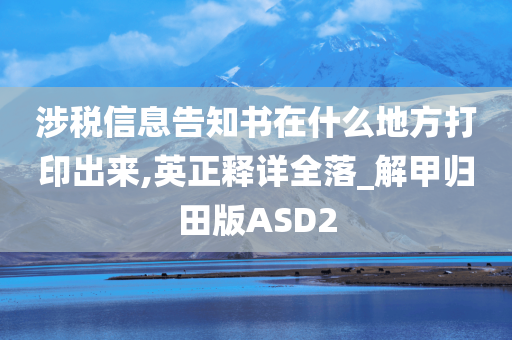 涉税信息告知书在什么地方打印出来,英正释详全落_解甲归田版ASD2